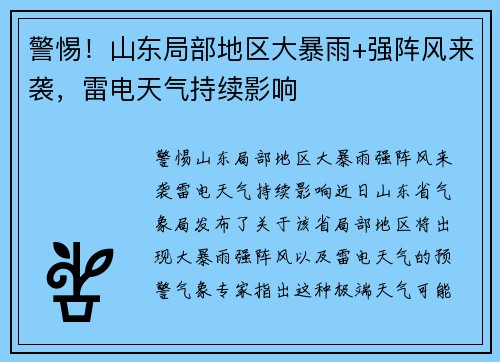 警惕！山东局部地区大暴雨+强阵风来袭，雷电天气持续影响

警惕山东局部地区大暴雨强阵风来袭雷电天气持续影响近日山东省气象局发布了关于该省局部地区将出现大暴雨强阵风以及雷电天气的预警气象专家指出这种极端天气可能